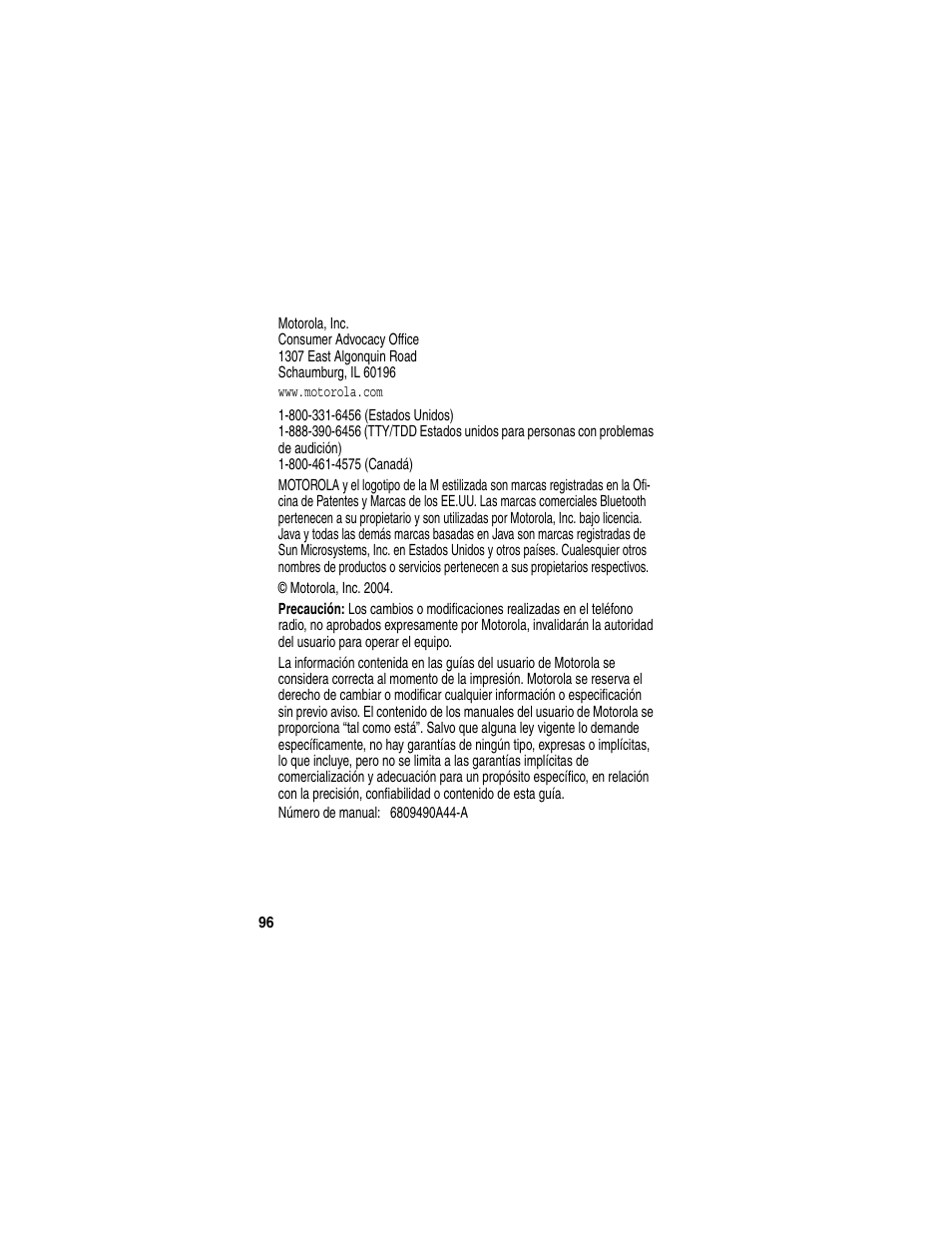 Motorola, Inc.
Consumer Advocacy Office
1307 East Algonquin Road
Schaumburg, IL 60196
www.motorola.com

1-800-331-6456 (Estados Unidos)
1-888-390-6456 (TTY/TDD Estados unidos para personas con problemas de audición)
1-800-461-4575 (Canadá)

MOTOROLA y el logotipo de la M estilizada son marcas registradas en la Oficina de Patentes y Marcas de los EE.UU. Las marcas comerciales Bluetooth pertenecen a su propietario y son utilizadas por Motorola, Inc. bajo licencia. Java y todas las demás marcas basadas en Java son marcas registradas de Sun Microsystems, Inc. en Estados Unidos y otros países. Cualesquier otros nombres de productos o servicios pertenecen a sus propietarios respectivos.

© Motorola, Inc. 2004.

Precaución: Los cambios o modificaciones realizadas en el teléfono radio, no aprobados expresamente por Motorola, invalidarán la autoridad del usuario para operar el equipo.

La información contenida en las guías del usuario de Motorola se considera correcta al momento de la impresión. Motorola se reserva el derecho de cambiar o modificar cualquier información o especificación sin previo aviso. El contenido de los manuales del usuario de Motorola se proporciona “tal como está”. Salvo que alguna ley vigente lo demande específicamente, no hay garantías de ningún tipo, expresas o implícitas, lo que incluye, pero no se limita a las garantías implícitas de comercialización y adecuación para un propósito específico, en relación con la precisión, confiabilidad o contenido de esta guía.

Número de manual: 6809490A44-A

96